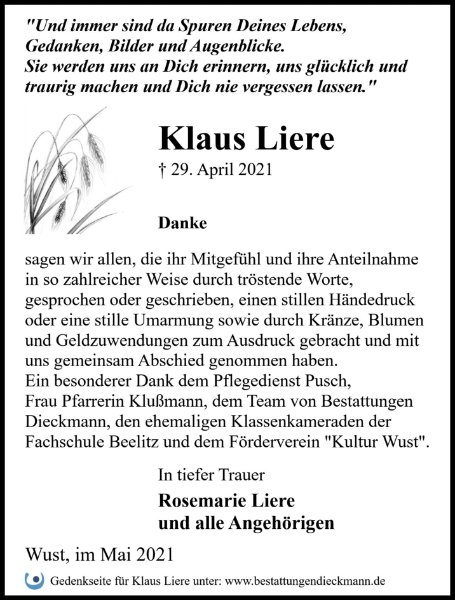 "Und immer sind da Spuren Deines Lebens, Gedanken, Bilder und Augenblicke. Sie werden uns an Dich erinnern, uns glücklich und traurig machen und Dich nie vergessen lassen."

Klaus Liere

† 29. April 2021

Danke

sagen wir allen, die ihr Mitgefühl und ihre Anteilnahme in so zahlreicher Weise durch tröstende Worte, gesprochen oder geschrieben, einen stillen Händedruck oder eine stille Umarmung sowie durch Kränze, Blumen und Geldzuwendungen zum Ausdruck gebracht und mit uns gemeinsam Abschied genommen haben.
Ein besonderer Dank dem Pflegedienst Pusch, Frau Pfarrerin Klußmann, dem Team von Bestattungen Dieckmann, den ehemaligen Klassenkameraden der Fachschule Beelitz und dem Förderverein "Kultur Wust".

In tiefer Trauer

Rosemarie Liere
und alle Angehörigen

Wust, im Mai 2021

Gedenkseite für Klaus Liere unter: www.bestattungendieckmann.de